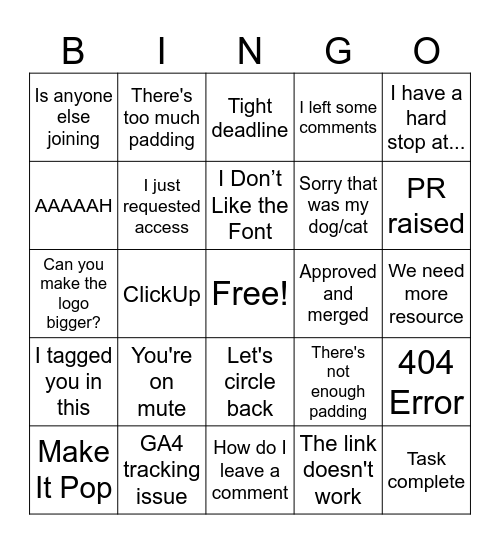 | B | I | N | G | O |
|---|---|---|---|---|
| Is anyone else joining | There's too much padding | Tight deadline | I left some comments | I have a hard stop at... |
| AAAAAH | I just requested access | I Don’t Like the Font | Sorry that was my dog/cat | PR raised |
| Can you make the logo bigger? | ClickUp | Free! | Approved and merged | We need more resource |
| I tagged you in this | You're on mute | Let's circle back | There's not enough padding | 404 Error |
| Make It Pop | GA4 tracking issue | How do I leave a comment | The link doesn't work | Task complete |